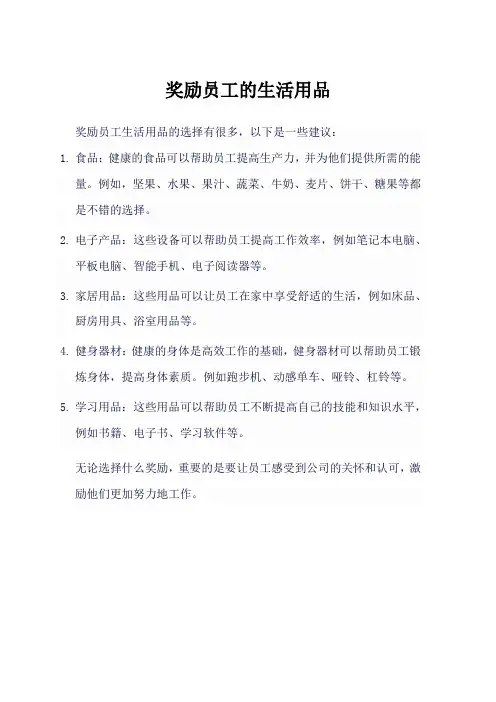 奖励员工的生活用品

奖励员工生活用品的选择有很多，以下是一些建议：

1. 食品：健康的食品可以帮助员工提高生产力，并为他们提供所需的能量。例如，坚果、水果、果汁、蔬菜、牛奶、麦片、饼干、糖果等都是不错的选择。

2. 电子产品：这些设备可以帮助员工提高工作效率，例如笔记本电脑、平板电脑、智能手机、电子阅读器等。

3. 家居用品：这些用品可以让员工在家中享受舒适的生活，例如床品、厨房用具、浴室用品等。

4. 健身器材：健康的身体是高效工作的基础，健身器材可以帮助员工锻炼身体，提高身体素质。例如跑步机、动感单车、哑铃、杠铃等。

5. 学习用品：这些用品可以帮助员工不断提高自己的技能和知识水平，例如书籍、电子书、学习软件等。

无论选择什么奖励，重要的是要让员工感受到公司的关怀和认可，激励他们更加努力地工作。